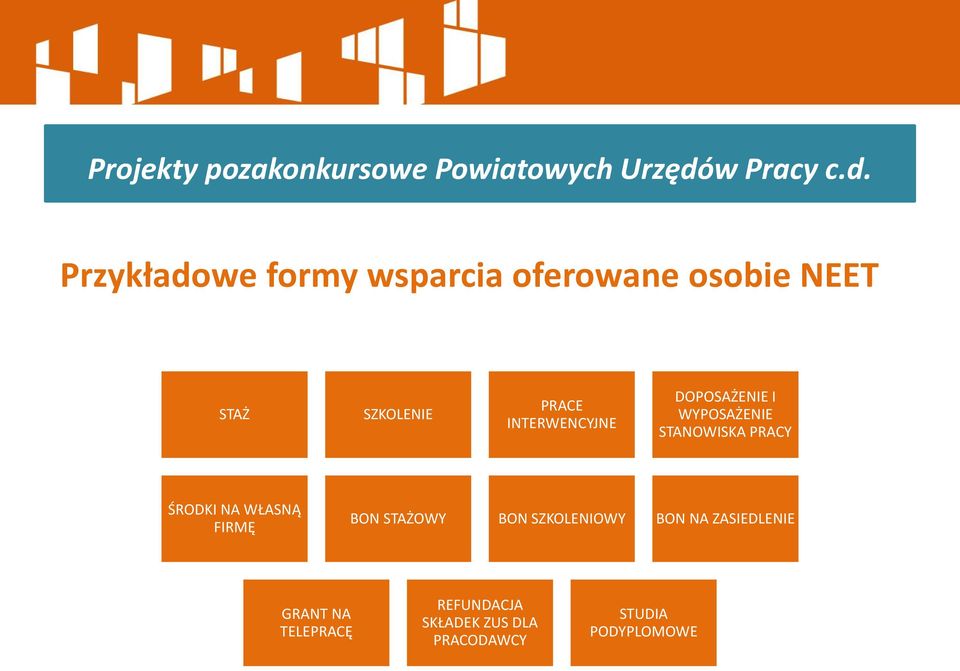 Projekty pozakonkursowe Powiatowych Urzędów Pracy c.d.

Przykładowe formy wsparcia oferowane osobie NEET

STAŻ

SZKOLENIE

PRACE INTERWENCYJNE

DOPOSAŻENIE I WYPOSAŻENIE STANOWISKA PRACY

ŚRODKI NA WŁASNĄ FIRMĘ

BON STAŻOWY

BON SZKOLENIOWY

BON NA ZASIEDLENIE

GRANT NA TELEPRACĘ

REFUNDACJA SKŁADEK ZUS DLA PRACODAWCY

STUDIA PODYPLOMOWE